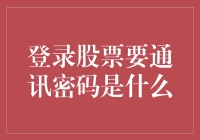 登录股票要通讯密码是什么